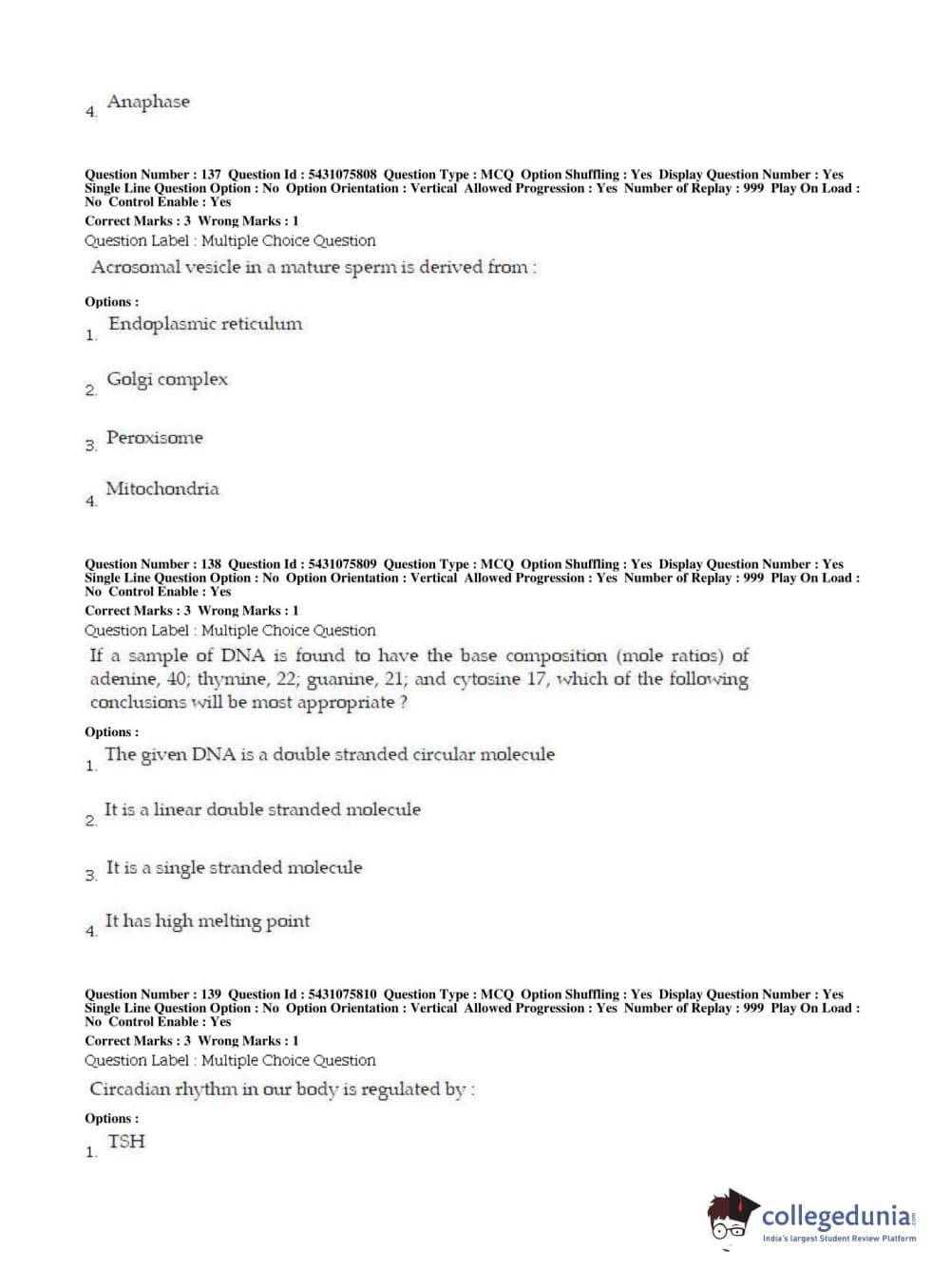 4. Anaphase

Question Number : 137 Question Id : 5431075808 Question Type : MCQ Option Shuffling : Yes Display Question Number : Yes Single Line Question Option : No Option Orientation : Vertical Allowed Progression : Yes Number of Replay : 999 Play On Load : No Control Enable : Yes
Correct Marks : 3 Wrong Marks : 1
Question Label : Multiple Choice Question
Acrosomal vesicle in a mature sperm is derived from :

Options :
1. Endoplasmic reticulum

2. Golgi complex

3. Peroxisome

4. Mitochondria

Question Number : 138 Question Id : 5431075809 Question Type : MCQ Option Shuffling : Yes Display Question Number : Yes Single Line Question Option : No Option Orientation : Vertical Allowed Progression : Yes Number of Replay : 999 Play On Load : No Control Enable : Yes
Correct Marks : 3 Wrong Marks : 1
Question Label : Multiple Choice Question
If a sample of DNA is found to have the base composition (mole ratios) of adenine, 40; thymine, 22; guanine, 21; and cytosine 17, which of the following conclusions will be most appropriate ?

Options :
1. The given DNA is a double stranded circular molecule

2. It is a linear double stranded molecule

3. It is a single stranded molecule

4. It has high melting point

Question Number : 139 Question Id : 5431075810 Question Type : MCQ Option Shuffling : Yes Display Question Number : Yes Single Line Question Option : No Option Orientation : Vertical Allowed Progression : Yes Number of Replay : 999 Play On Load : No Control Enable : Yes
Correct Marks : 3 Wrong Marks : 1
Question Label : Multiple Choice Question
Circadian rhythm in our body is regulated by :

Options :
1. TSH

collegedunia.com
India's largest Student Review Platform